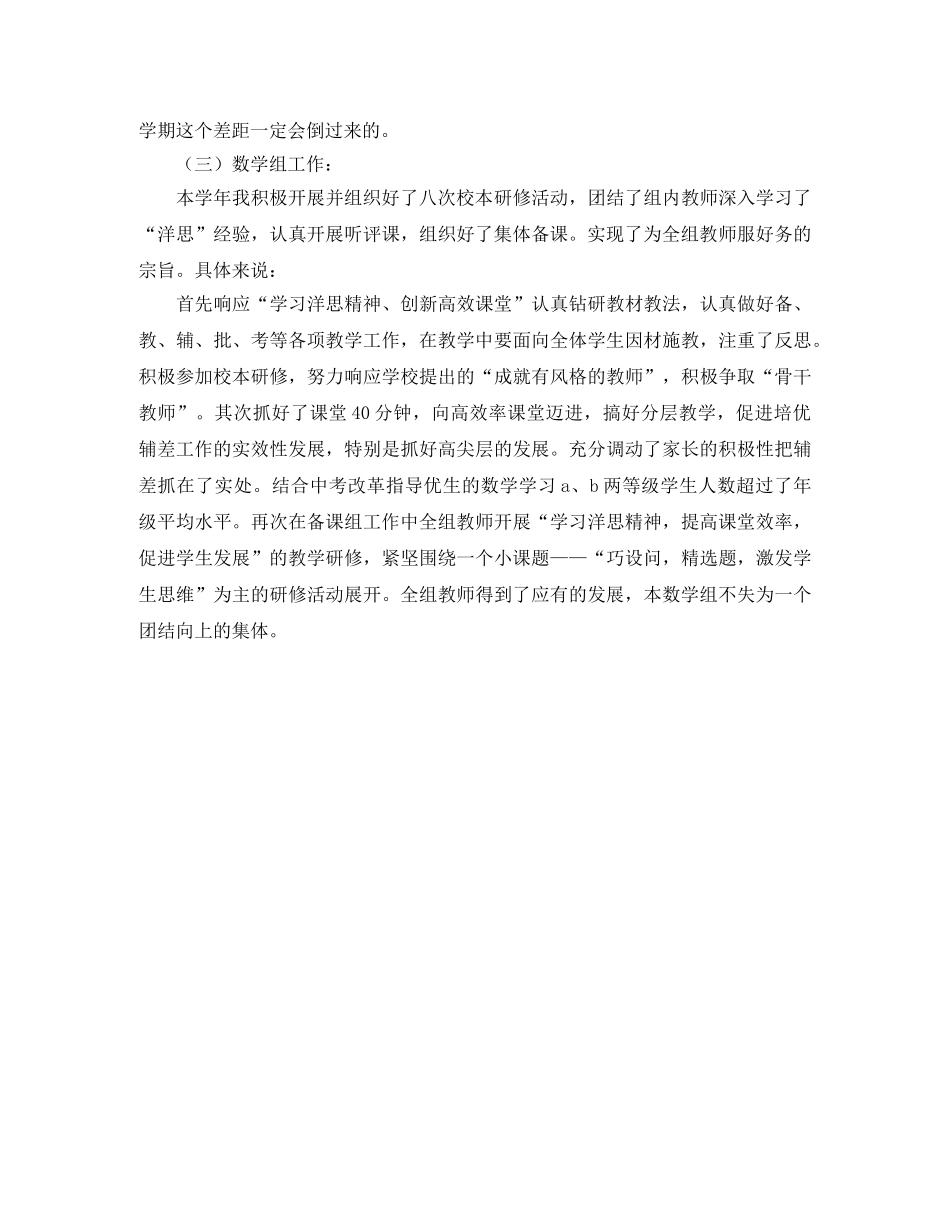 学期这个差距一定会倒过来的。

（三）数学组工作：

本学年我积极开展并组织好了八次校本研修活动，团结了组内教师深入学习了“洋思”经验，认真开展听评课，组织好了集体备课。实现了为全组教师服好务的宗旨。具体来说：

首先响应“学习洋思精神、创新高效课堂”认真钻研教材教法，认真做好备、教、辅、批、考等各项教学工作，在教学中要面向全体学生因材施教，注重了反思。积极参加校本研修，努力响应学校提出的“成就有风格的教师”，积极争取“骨干教师”。其次抓好了课堂40分钟，向高效率课堂迈进，搞好分层教学，促进培优辅差工作的实效性发展，特别是抓好高尖层的发展。充分调动了家长的积极性把辅差抓在了实处。结合中考改革指导优生的数学学习a、b两等级学生人数超过了年级平均水平。再次在备课组工作中全组教师开展“学习洋思精神，提高课堂效率，促进学生发展”的教学研修，紧坚围绕一个小课题——“巧设问，精选题，激发学生思维”为主的研修活动展开。全组教师得到了应有的发展，本数学组不失为一个团结向上的集体。